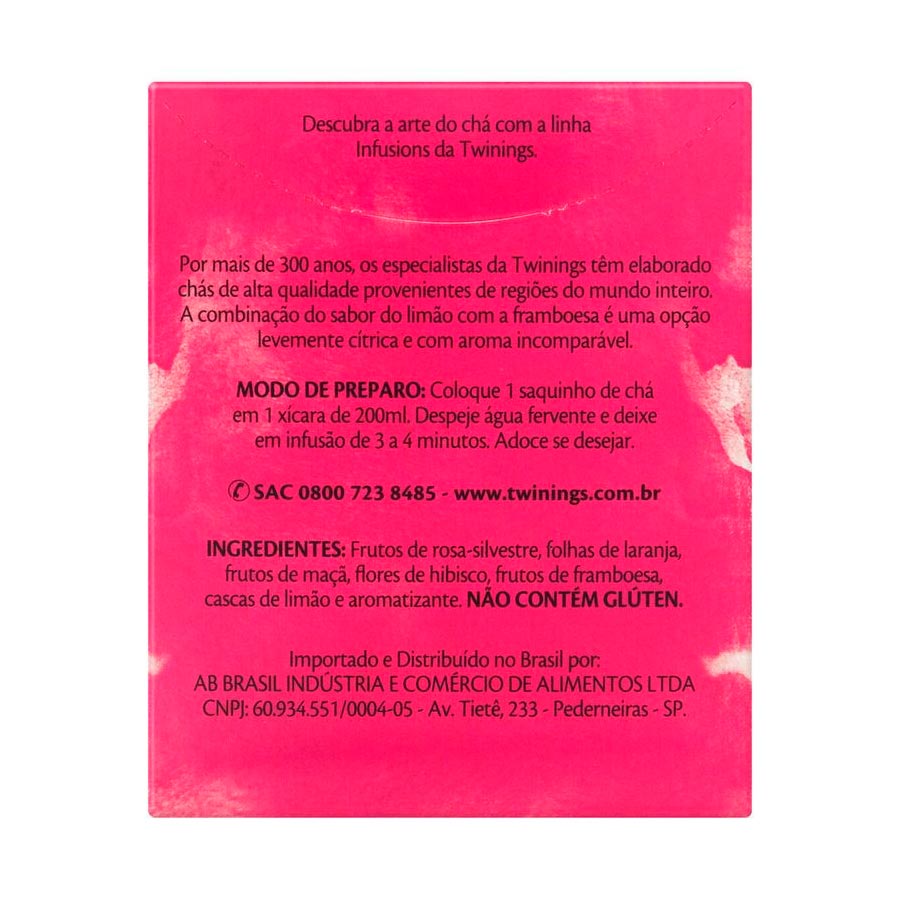 Descubra a arte do chá com a linha Infusions da Twinings.

Por mais de 300 anos, os especialistas da Twinings têm elaborado chás de alta qualidade provenientes de regiões do mundo inteiro. A combinação do sabor do limão com a framboesa é uma opção levemente cítrica e com aroma incomparável.

MODO DE PREPARO: Coloque 1 saquinho de chá em 1 xícara de 200ml. Despeje água fervente e deixe em infusão de 3 a 4 minutos. Adoce se desejar.

SAC 0800 723 8485 - www.twinings.com.br

INGREDIENTES: Frutos de rosa-silvestre, folhas de laranja, frutos de maçã, flores de hibisco, frutos de framboesa, cascas de limão e aromatizante. NÃO CONTÉM GLÚTEN.

Importado e Distribuído no Brasil por:
AB BRASIL INDÚSTRIA E COMÉRCIO DE ALIMENTOS LTDA
CNPJ: 60.934.551/0004-05 - Av. Tietê, 233 - Pederneiras - SP.